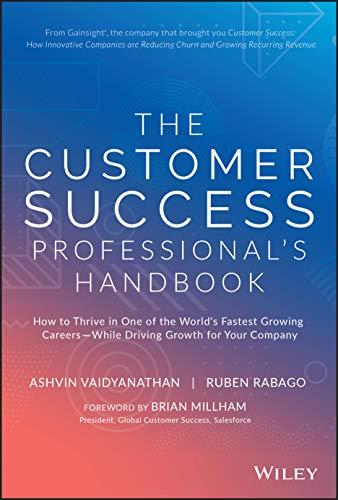 From Gainsight®, the company that brought you Customer Success: How Innovative Companies are Reducing Churn and Growing Recurring Revenue

THE CUSTOMER SUCCESS PROFESSIONAL'S HANDBOOK

How to Thrive in One of the World's Fastest Growing Careers—While Driving Growth for Your Company

ASHVIN VAIDYANATHAN | RUBEN RABAGO

FOREWORD BY BRIAN MILLHAM
President, Global Customer Success, Salesforce

WILEY